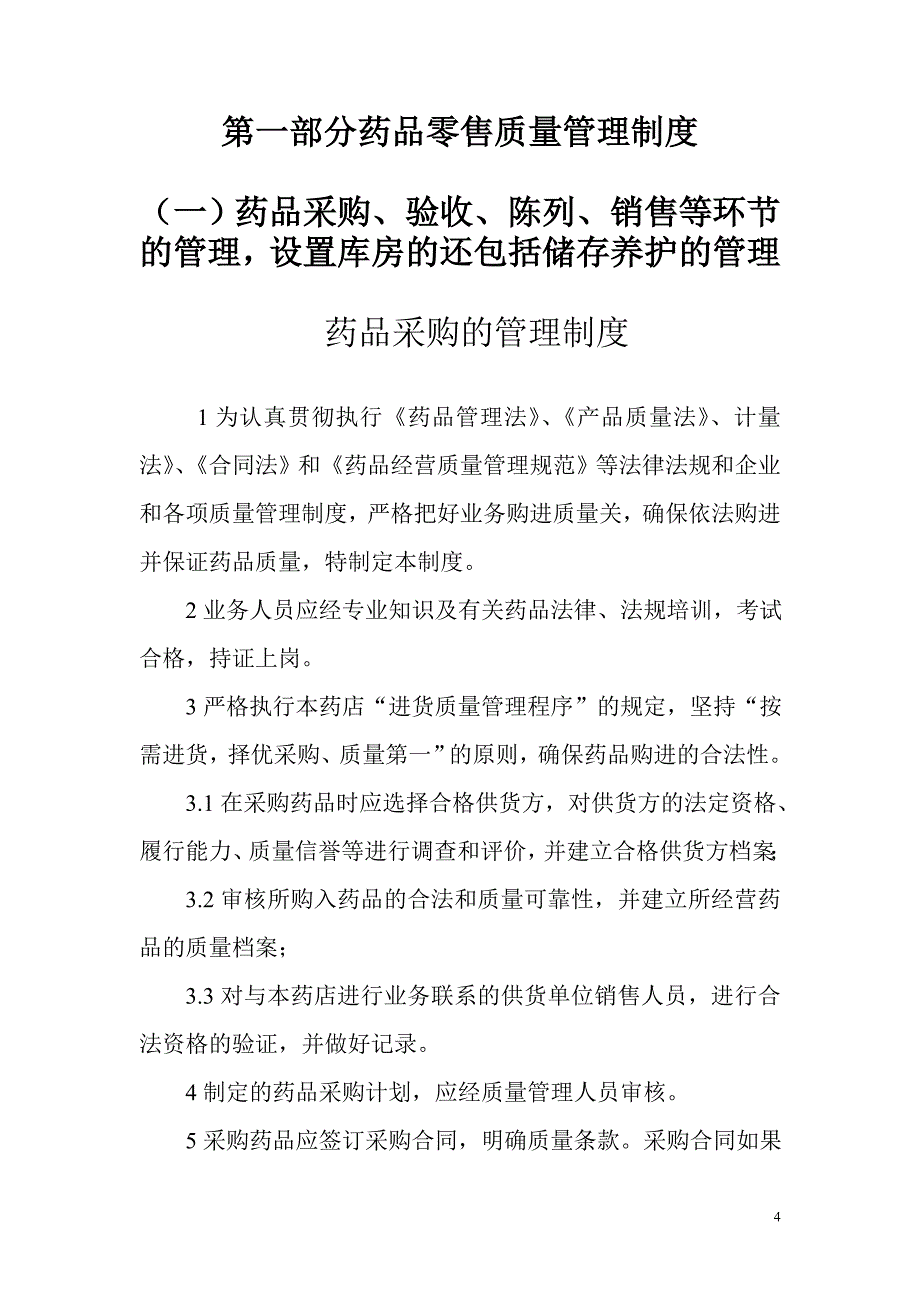 第一部分药品零售质量管理制度

（一）药品采购、验收、陈列、销售等环节的管理，设置库房的还包括储存养护的管理

药品采购的管理制度

1 为认真贯彻执行《药品管理法》、《产品质量法》、计量法》、《合同法》和《药品经营质量管理规范》等法律法规和企业和各项质量管理制度，严格把好业务购进质量关，确保依法购进并保证药品质量，特制定本制度。

2 业务人员应经专业知识及有关药品法律、法规培训，考试合格，持证上岗。

3 严格执行本药店“进货质量管理程序”的规定，坚持“按需进货，择优采购、质量第一”的原则，确保药品购进的合法性。

3.1 在采购药品时应选择合格供货方，对供货方的法定资格、履行能力、质量信誉等进行调查和评价，并建立合格供货方档案;

3.2 审核所购入药品的合法和质量可靠性，并建立所经营药品的质量档案；

3.3 对与本药店进行业务联系的供货单位销售人员，进行合法资格的验证，并做好记录。

4 制定的药品采购计划，应经质量管理人员审核。

5 采购药品应签订采购合同，明确质量条款。采购合同如果

4